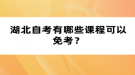 湖北自考有哪些课程可以免考？